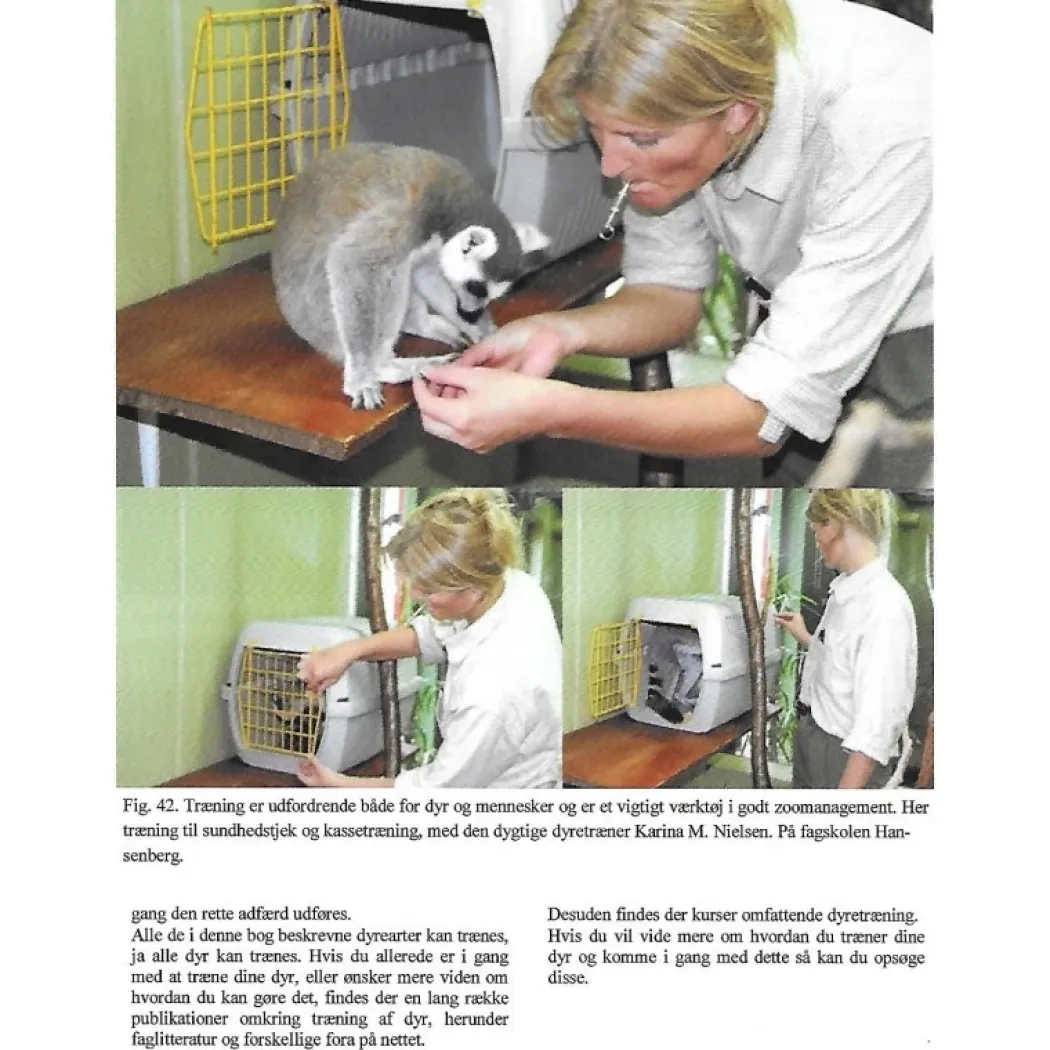 Fig. 42. Træning er udfordrende både for dyr og mennesker og er et vigtigt værktøj i godt zoomanagement. Her træning til sundhedstjek og kassetræning, med den dygtige dyretræner Karina M. Nielsen. På fagskolen Hansenberg.

gang den rette adfærd udføres.

Alle de i denne bog beskrevne dyrearter kan trænes, ja alle dyr kan trænes. Hvis du allerede er i gang med at træne dine dyr, eller ønsker mere viden om hvordan du kan gøre det, findes der en lang række publikationer omkring træning af dyr, herunder faglitteratur og forskellige fora på nettet.

Desuden findes der kurser omfattende dyretræning. Hvis du vil vide mere om hvordan du træner dine dyr og komme i gang med dette så kan du opsøge disse.